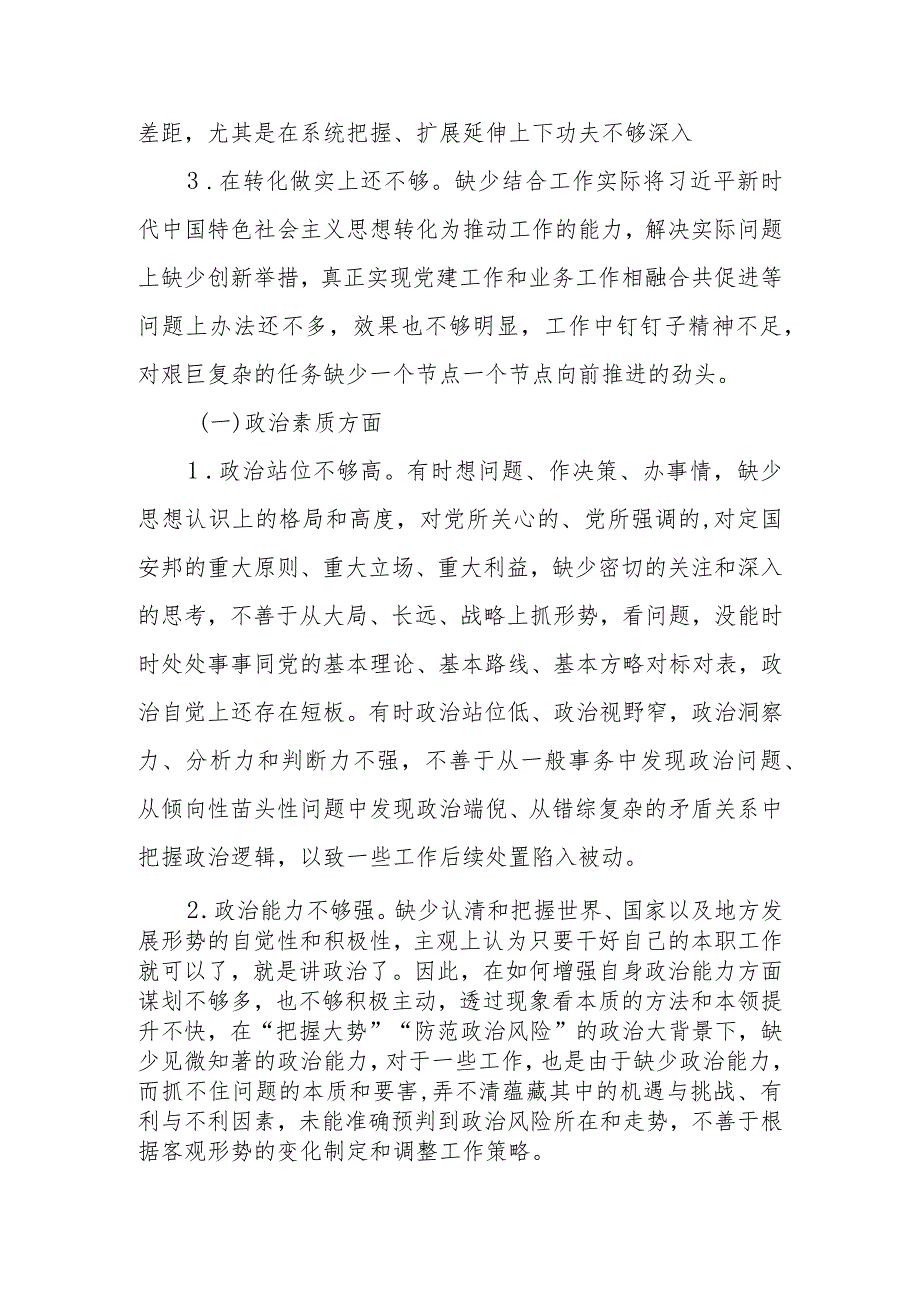 差距，尤其是在系统把握、扩展延伸上下功夫不够深入

3．在转化做实上还不够。缺少结合工作实际将习近平新时代中国特色社会主义思想转化为推动工作的能力，解决实际问题上缺少创新举措，真正实现党建工作和业务工作相融合共促进等问题上办法还不多，效果也不够明显，工作中钉钉子精神不足，对艰巨复杂的任务缺少一个节点一个节点向前推进的劲头。

(一)政治素质方面

1．政治站位不够高。有时想问题、作决策、办事情，缺少思想认识上的格局和高度，对党所关心的、党所强调的,对定国安邦的重大原则、重大立场、重大利益，缺少密切的关注和深入的思考，不善于从大局、长远、战略上抓形势，看问题，没能时时处处事事同党的基本理论、基本路线、基本方略对标对表，政治自觉上还存在短板。有时政治站位低、政治视野窄，政治洞察力、分析力和判断力不强，不善于从一般事务中发现政治问题、从倾向性苗头性问题中发现政治端倪、从错综复杂的矛盾关系中把握政治逻辑，以致一些工作后续处置陷入被动。

2．政治能力不够强。缺少认清和把握世界、国家以及地方发展形势的自觉性和积极性，主观上认为只要干好自己的本职工作就可以了，就是讲政治了。因此，在如何增强自身政治能力方面谋划不够多，也不够积极主动，透过现象看本质的方法和本领提升不快，在“把握大势”“防范政治风险”的政治大背景下，缺少见微知著的政治能力，对于一些工作，也是由于缺少政治能力，而抓不住问题的本质和要害,弄不清蕴藏其中的机遇与挑战、有利与不利因素，未能准确预判到政治风险所在和走势，不善于根据客观形势的变化制定和调整工作策略。